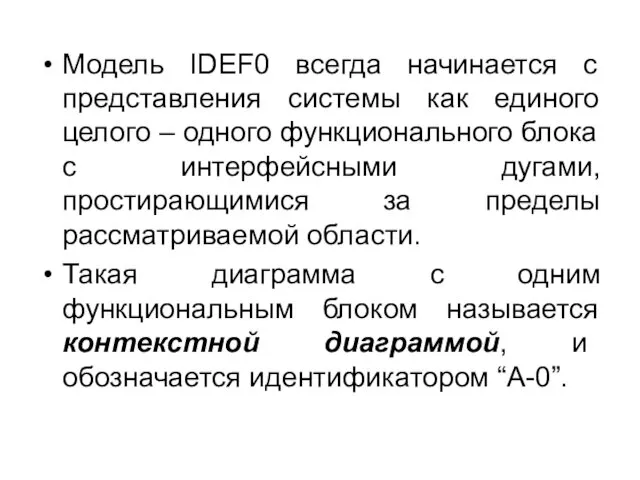 • Модель IDEF0 всегда начинается с представления системы как единого целого – одного функционального блока с интерфейсными дугами, простирающимися за пределы рассматриваемой области.

• Такая диаграмма с одним функциональным блоком называется контекстной диаграммой, и обозначается идентификатором “А-0”.